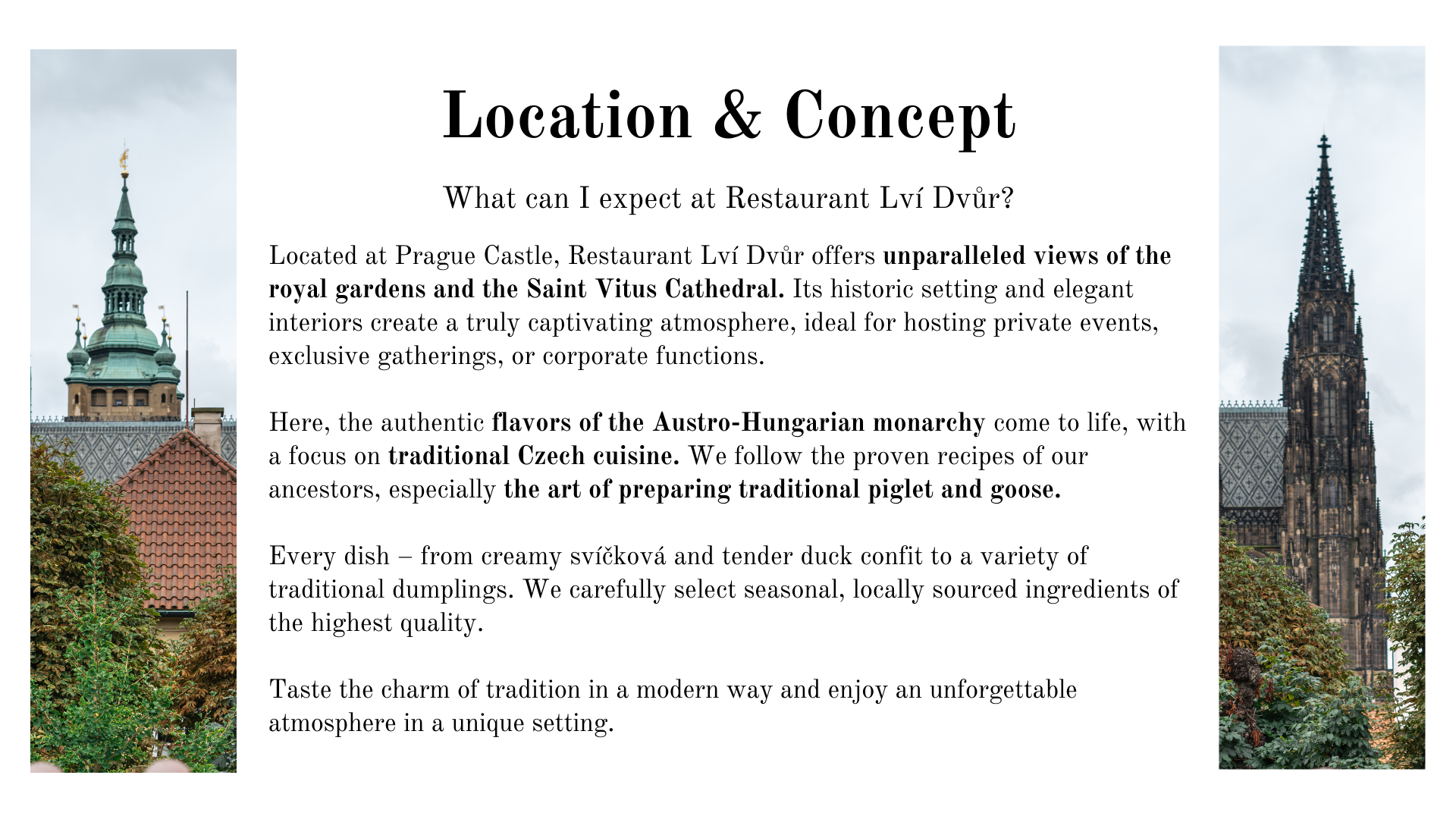 Location & Concept

What can I expect at Restaurant Lví Dvůr?

Located at Prague Castle, Restaurant Lví Dvůr offers unparalleled views of the royal gardens and the Saint Vitus Cathedral. Its historic setting and elegant interiors create a truly captivating atmosphere, ideal for hosting private events, exclusive gatherings, or corporate functions.

Here, the authentic flavors of the Austro-Hungarian monarchy come to life, with a focus on traditional Czech cuisine. We follow the proven recipes of our ancestors, especially the art of preparing traditional piglet and goose.

Every dish – from creamy svíčková and tender duck confit to a variety of traditional dumplings. We carefully select seasonal, locally sourced ingredients of the highest quality.

Taste the charm of tradition in a modern way and enjoy an unforgettable atmosphere in a unique setting.